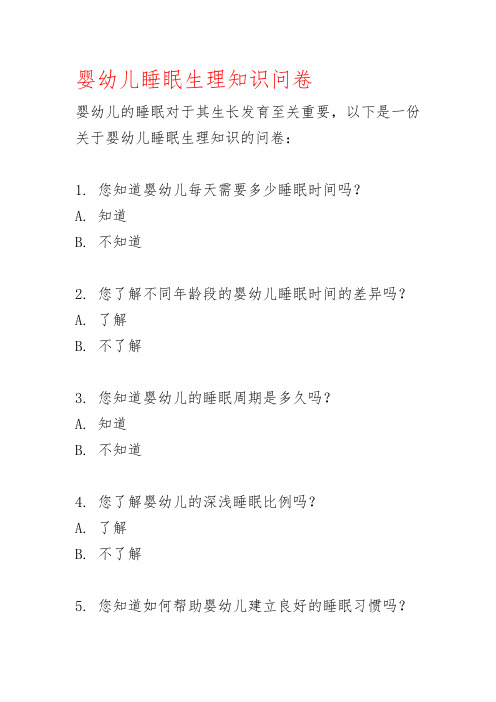 婴幼儿睡眠生理知识问卷

婴幼儿的睡眠对于其生长发育至关重要，以下是一份关于婴幼儿睡眠生理知识的问卷：

1. 您知道婴幼儿每天需要多少睡眠时间吗？
A. 知道
B. 不知道

2. 您了解不同年龄段的婴幼儿睡眠时间的差异吗？
A. 了解
B. 不了解

3. 您知道婴幼儿的睡眠周期是多久吗？
A. 知道
B. 不知道

4. 您了解婴幼儿的深浅睡眠比例吗？
A. 了解
B. 不了解

5. 您知道如何帮助婴幼儿建立良好的睡眠习惯吗？